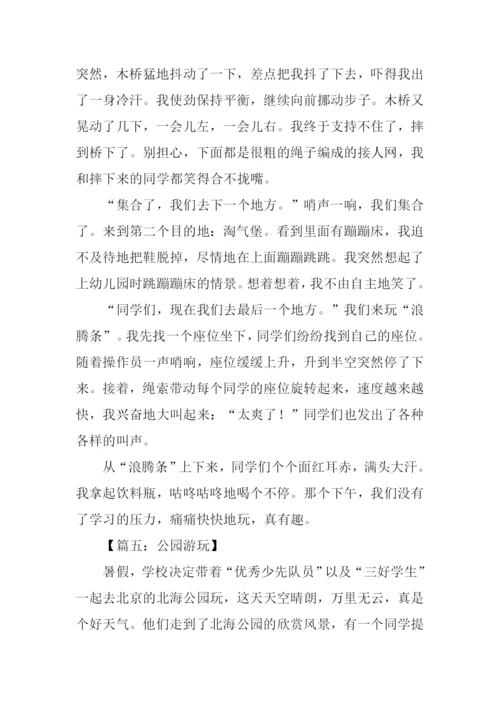 突然，木桥猛地抖动了一下，差点把我抖了下去，吓得我出了一身冷汗。我使劲保持平衡，继续向前挪动步子。木桥又晃动了几下，一会儿左，一会儿右。我终于支持不住了，摔到桥下了。别担心，下面都是很粗的绳子编成的接人网，我和摔下来的同学都笑得合不拢嘴。

“集合了，我们去下一个地方。”哨声一响，我们集合了。来到第二个目的地：淘气堡。看到里面有蹦蹦床，我迫不及待地把鞋脱掉，尽情地在上面蹦蹦跳跳。我突然想起了上幼儿园时跳蹦蹦床的情景。想着想着，我不由自主地笑了。

“同学们，现在我们去最后一个地方。”我们来玩“浪腾条”。我先找一个座位坐下，同学们纷纷找到自己的座位。随着操作员一声哨响，座位缓缓上升，升到半空突然停了下来。接着，绳索带动每个同学的座位旋转起来，速度越来越快，我兴奋地大叫起来：“太爽了！”同学们也发出了各种各样的叫声。

从“浪腾条”上下来，同学们个个面红耳赤，满头大汗。我拿起饮料瓶，咕咚咕咚地喝个不停。那个下午，我们没有了学习的压力，痛痛快快地玩，真有趣。

【篇五：公园游玩】

暑假，学校决定带着“优秀少先队员”以及“三好学生”一起去北京的北海公园玩，这天天空晴朗，万里无云，真是个好天气。他们走到了北海公园的欣赏风景，有一个同学提